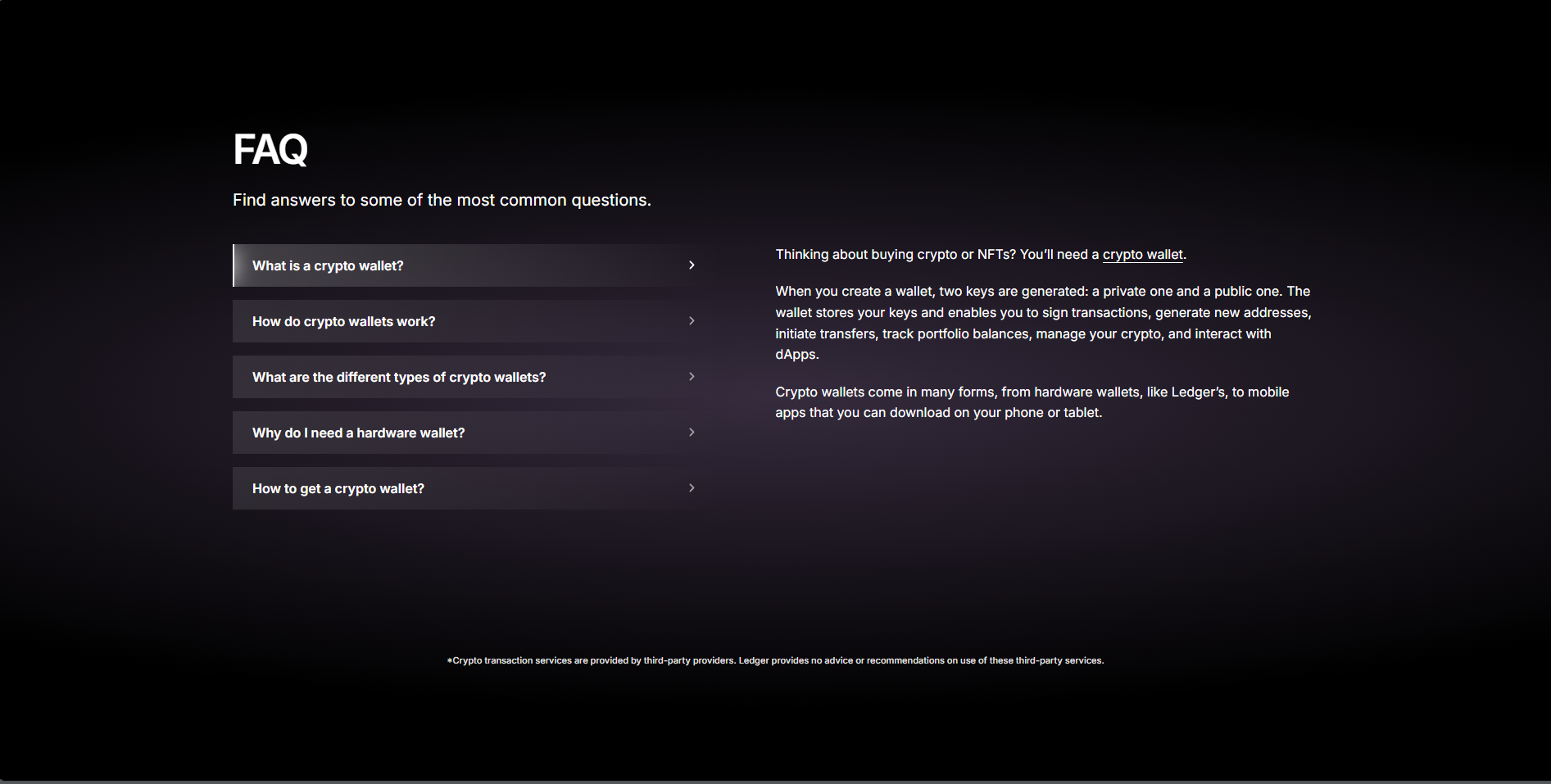 FAQ

Find answers to some of the most common questions.

What is a crypto wallet?

How do crypto wallets work?

What are the different types of crypto wallets?

Why do I need a hardware wallet?

How to get a crypto wallet?

Thinking about buying crypto or NFTs? You'll need a crypto wallet.

When you create a wallet, two keys are generated: a private one and a public one. The wallet stores your keys and enables you to sign transactions, generate new addresses, initiate transfers, track portfolio balances, manage your crypto, and interact with dApps.

Crypto wallets come in many forms, from hardware wallets, like Ledger's, to mobile apps that you can download on your phone or tablet.

*Crypto transaction services are provided by third-party providers. Ledger provides no advice or recommendations on use of these third-party services.